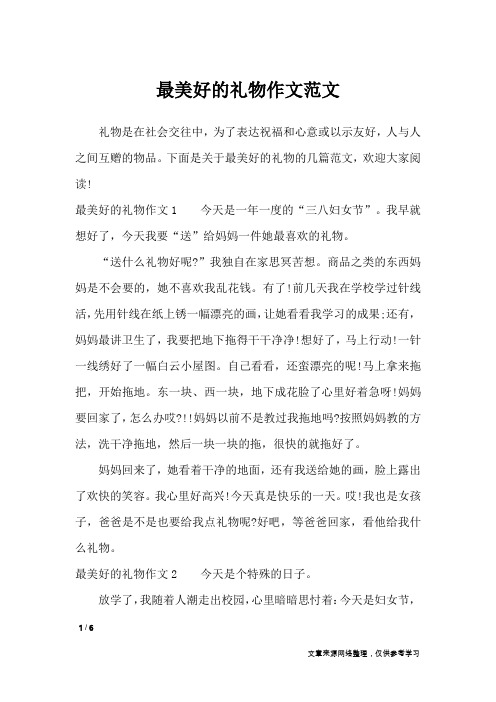 最美好的礼物作文范文

礼物是在社会交往中，为了表达祝福和心意或以示友好，人与人之间互赠的物品。下面是关于最美好的礼物的几篇范文，欢迎大家阅读!

最美好的礼物作文1　　今天是一年一度的“三八妇女节”。我早就想好了，今天我要“送”给妈妈一件她最喜欢的礼物。

“送什么礼物好呢?”我独自在家思冥苦想。商品之类的东西妈妈是不会要的，她不喜欢我乱花钱。有了!前几天我在学校学过针线活，先用针线在纸上锈一幅漂亮的画，让她看看我学习的成果;还有，妈妈最讲卫生了，我要把地下拖得干干净净!想好了，马上行动!一针一线绣好了一幅白云小屋图。自己看看，还蛮漂亮的呢!马上拿来拖把，开始拖地。东一块、西一块，地下成花脸了心里好着急呀!妈妈要回家了，怎么办哎?!!妈妈以前不是教过我拖地吗?按照妈妈教的方法，洗干净拖地，然后一块一块的拖，很快的就拖好了。

妈妈回来了，她看着干净的地面，还有我送给她的画，脸上露出了欢快的笑容。我心里好高兴!今天真是快乐的一天。哎!我也是女孩子，爸爸是不是也要给我点礼物呢?好吧，等爸爸回家，看他给我什么礼物。

最美好的礼物作文2　　今天是个特殊的日子。

放学了，我随着人潮走出校园，心里暗暗思忖着：今天是妇女节，

1 / 6

文章来源网络整理，仅供参考学习